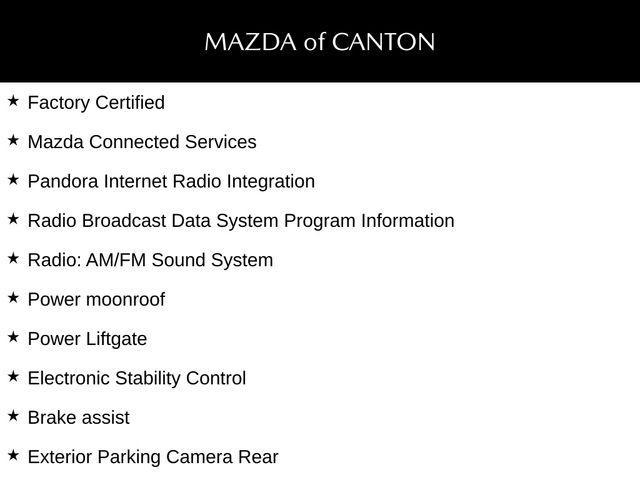 MAZDA of CANTON

★ Factory Certified

★ Mazda Connected Services

★ Pandora Internet Radio Integration

★ Radio Broadcast Data System Program Information

★ Radio: AM/FM Sound System

★ Power moonroof

★ Power Liftgate

★ Electronic Stability Control

★ Brake assist

★ Exterior Parking Camera Rear